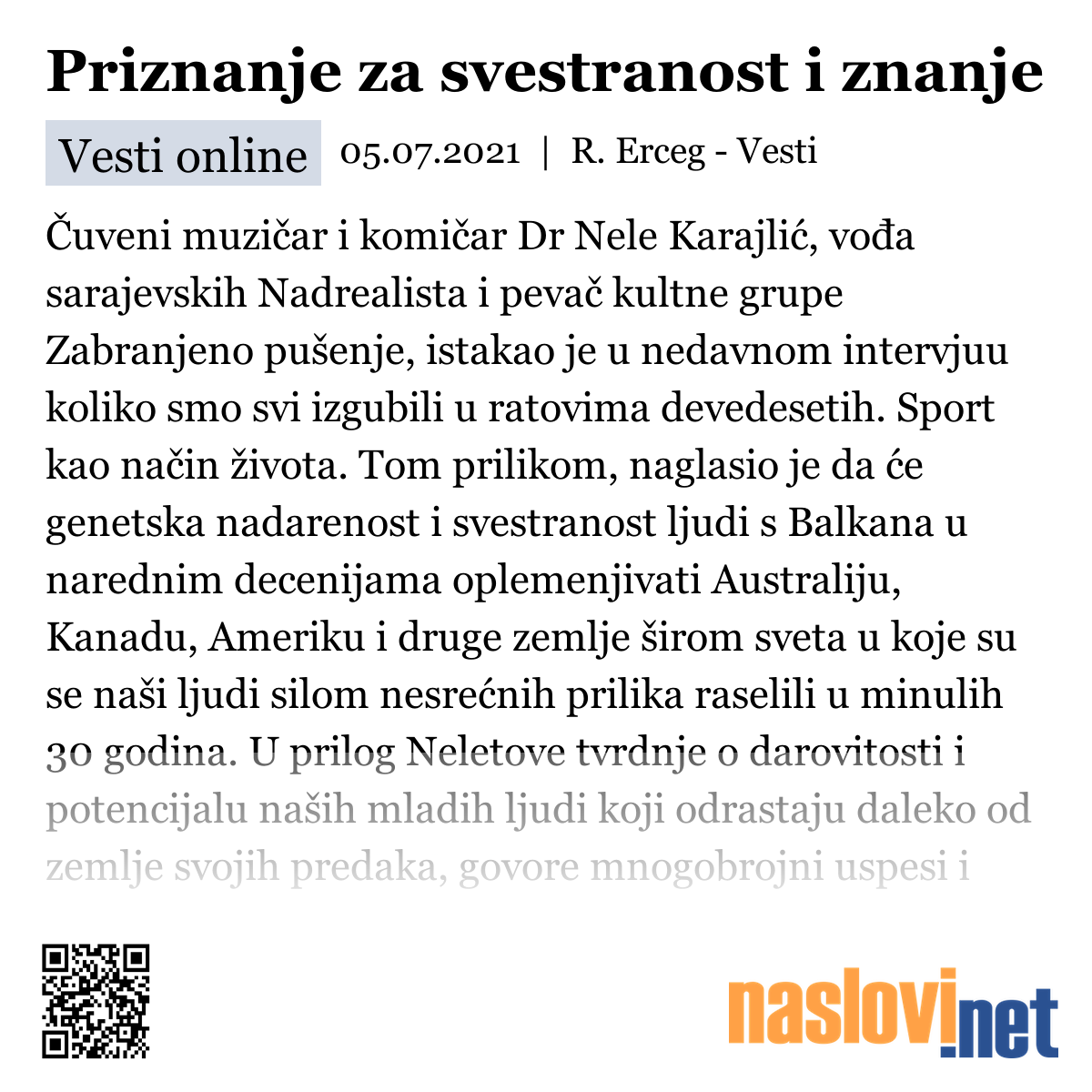 Priznanje za svestranost i znanje

Vesti online 05.07.2021 | R. Erceg - Vesti

Čuveni muzičar i komičar Dr Nele Karajlić, vođa sarajevskih Nadrealista i pevač kultne grupe Zabranjeno pušenje, istakao je u nedavnom intervjuu koliko smo svi izgubili u ratovima devedesetih. Sport kao način života. Tom prilikom, naglasio je da će genetska nadarenost i svestranost ljudi s Balkana u narednim decenijama oplemenjivati Australiju, Kanadu, Ameriku i druge zemlje širom sveta u koje su se naši ljudi silom nesrećnih prilika raselili u minulih 30 godina. U prilog Neletove tvrdnje o darovitosti i potencijalu naših mladih ljudi koji odrastaju daleko od zemlje svojih predaka, govore mnogobrojni uspesi i

naslovi.net